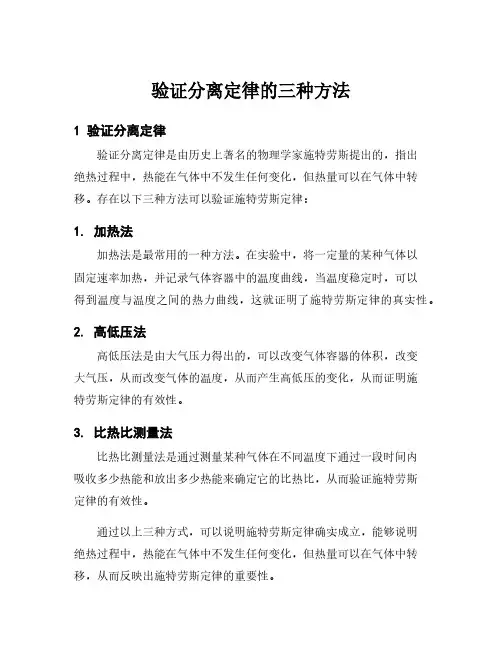 验证分离定律的三种方法

1 验证分离定律

验证分离定律是由历史上著名的物理学家施特劳斯提出的，指出绝热过程中，热能在气体中不发生任何变化，但热量可以在气体中转移。存在以下三种方法可以验证施特劳斯定律：

1. 加热法

加热法是最常用的一种方法。在实验中，将一定量的某种气体以固定速率加热，并记录气体容器中的温度曲线，当温度稳定时，可以得到温度与温度之间的热力曲线，这就证明了施特劳斯定律的真实性。

2. 高低压法

高低压法是由大气压力得出的，可以改变气体容器的体积，改变大气压，从而改变气体的温度，从而产生高低压的变化，从而证明施特劳斯定律的有效性。

3. 比热比测量法

比热比测量法是通过测量某种气体在不同温度下通过一段时间内吸收多少热能和放出多少热能来确定它的比热比，从而验证施特劳斯定律的有效性。

通过以上三种方式，可以说明施特劳斯定律确实成立，能够说明绝热过程中，热能在气体中不发生任何变化，但热量可以在气体中转移，从而反映出施特劳斯定律的重要性。